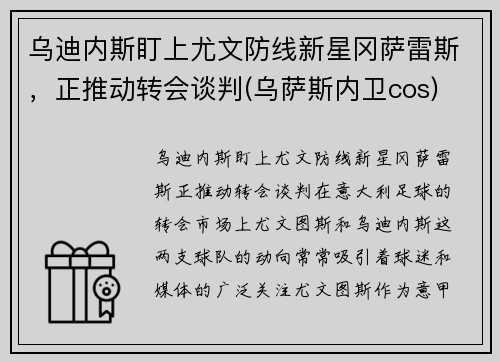 乌迪内斯盯上尤文防线新星冈萨雷斯，正推动转会谈判(乌萨斯内卫cos)

乌迪内斯盯上尤文防线新星冈萨雷斯正推动转会谈判在意大利足球的转会市场上尤文图斯和乌迪内斯这两支球队的动向常常吸引着球迷和媒体的广泛关注尤文图斯作为意甲